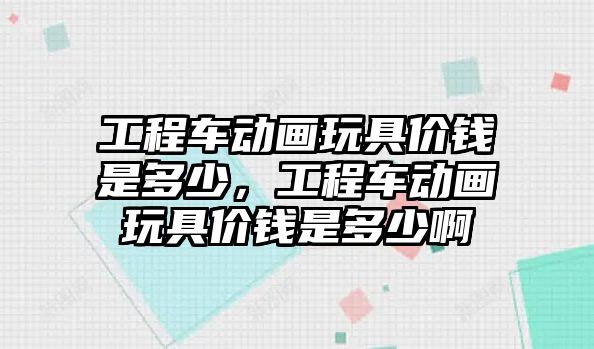 工程车动画玩具价钱是多少，工程车动画玩具价钱是多少啊